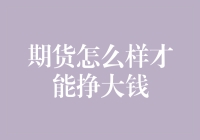 期货怎么样才能挣大钱